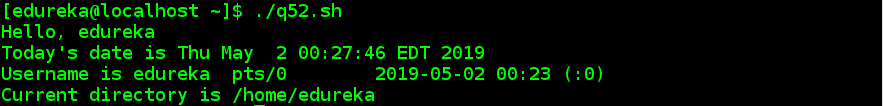 [edureka@localhost ~]$ ./q52.sh
Hello, edureka
Today's date is Thu May  2 00:27:46 EDT 2019
Username is edureka  pts/0        2019-05-02 00:23 (:0)
Current directory is /home/edureka